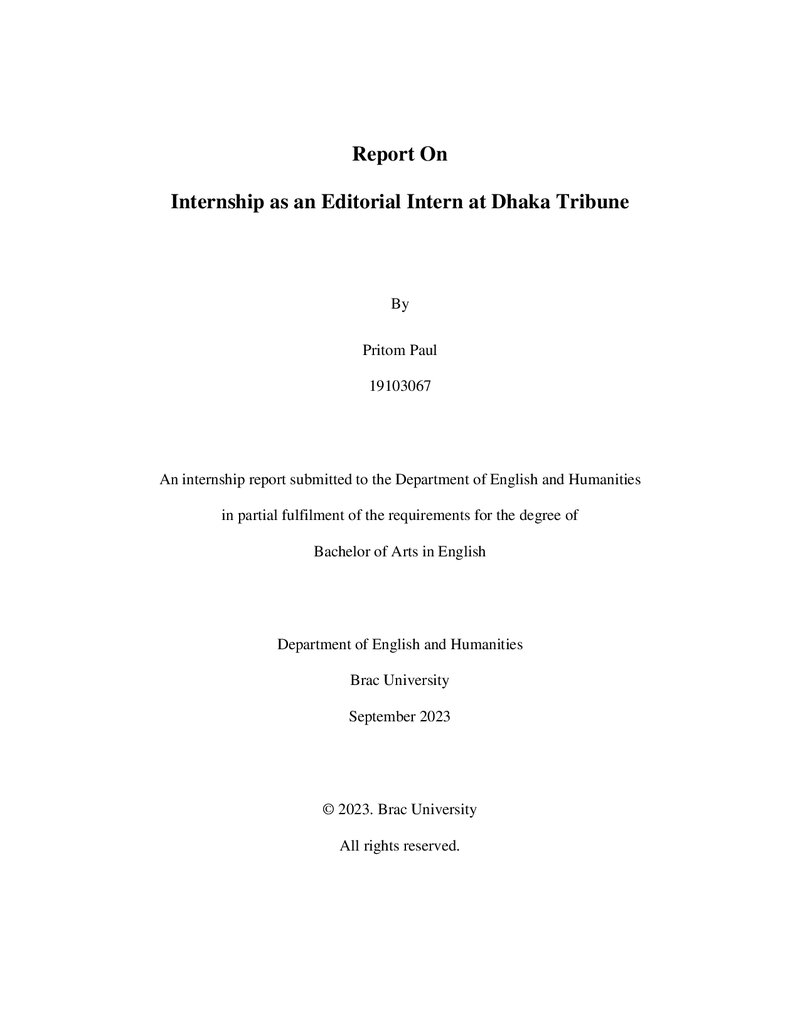 Report On

Internship as an Editorial Intern at Dhaka Tribune

By

Pritom Paul

19103067

An internship report submitted to the Department of English and Humanities in partial fulfilment of the requirements for the degree of Bachelor of Arts in English

Department of English and Humanities

Brac University

September 2023

© 2023. Brac University

All rights reserved.